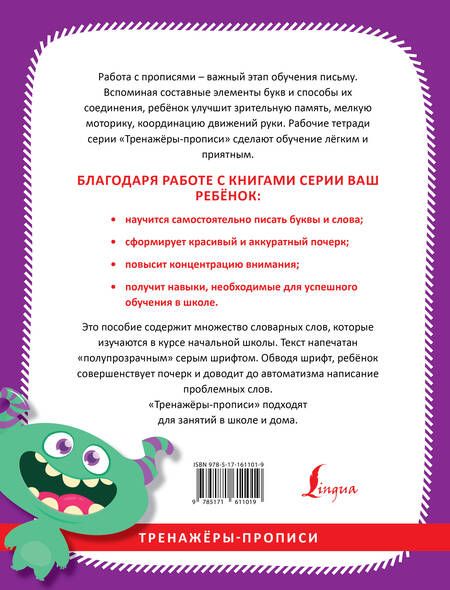 Работа с прописями – важный этап обучения письму. Вспоминая составные элементы букв и способы их соединения, ребёнок улучшит зрительную память, мелкую моторику, координацию движений руки. Рабочие тетради серии «Тренажёры-прописи» сделают обучение лёгким и приятным.

БЛАГОДАРЯ РАБОТЕ С КНИГАМИ СЕРИИ ВАШ РЕБЁНОК:

• научится самостоятельно писать буквы и слова;

• сформирует красивый и аккуратный почерк;

• повысит концентрацию внимания;

• получит навыки, необходимые для успешного обучения в школе.

Это пособие содержит множество словарных слов, которые изучаются в курсе начальной школы. Текст напечатан «полупрозрачным» серым шрифтом. Обводя шрифт, ребёнок совершенствует почерк и доводит до автоматизма написание проблемных слов.

«Тренажёры-прописи» подходят для занятий в школе и дома.

ISBN 978-5-17-161101-9

9 785171 611019

Lingua

ТРЕНАЖЁРЫ-ПРОПИСИ